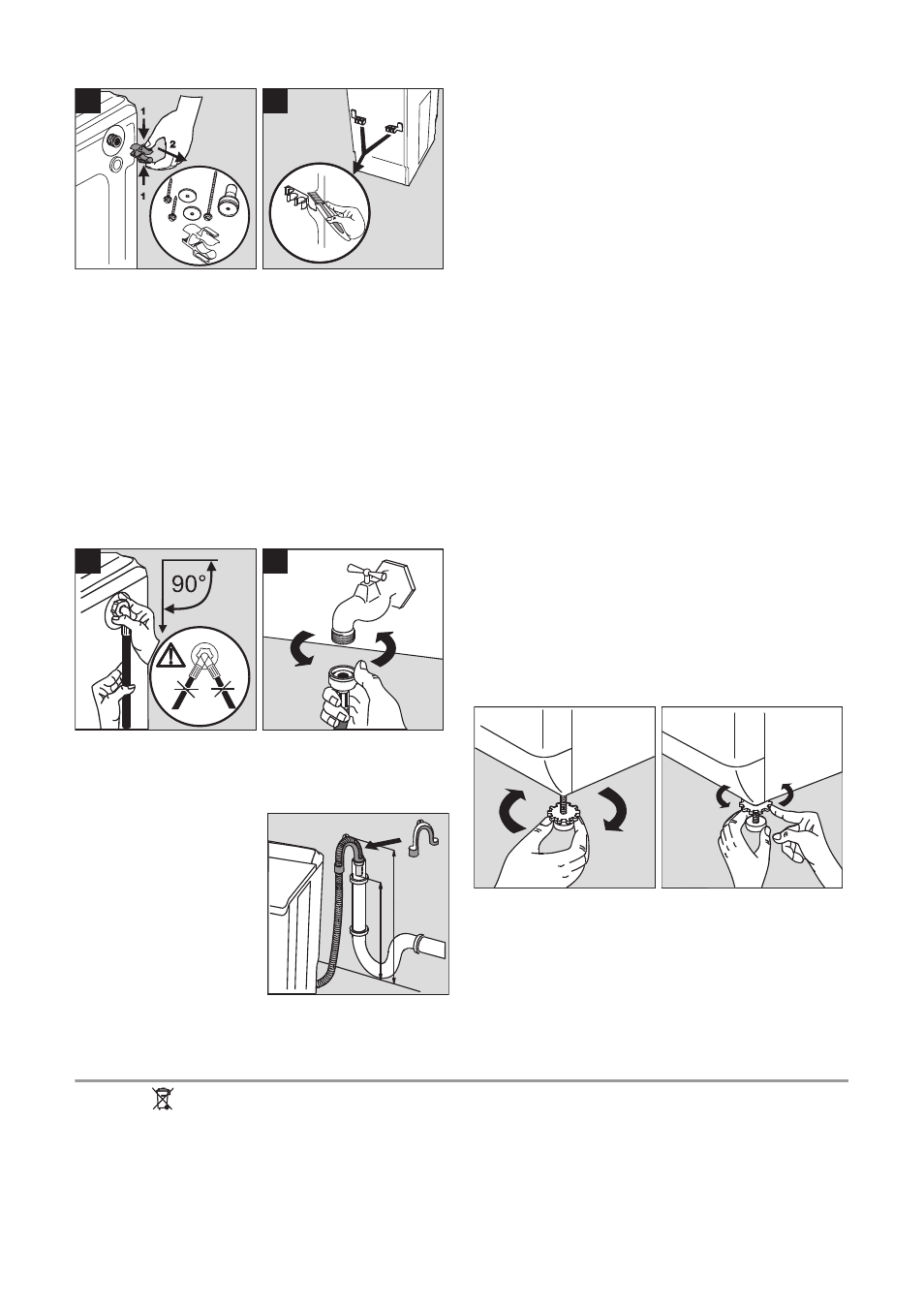 1
2
1
90°